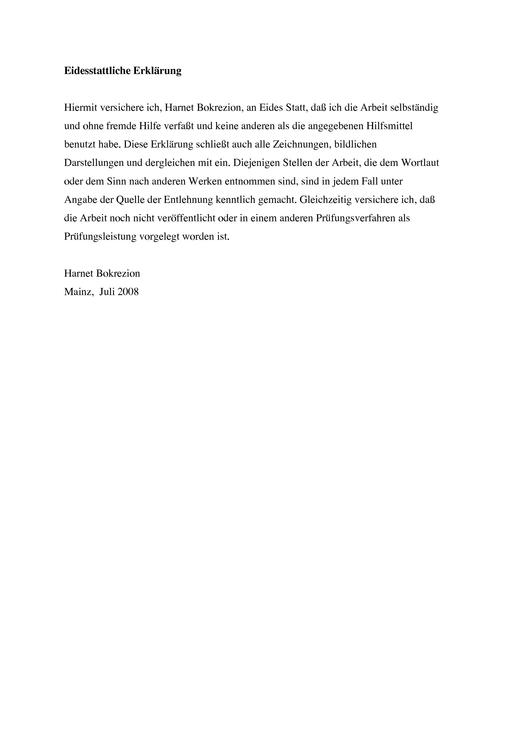 Eidesstattliche Erklärung

Hiermit versichere ich, Harnet Bokrezion, an Eides Statt, daß ich die Arbeit selbständig und ohne fremde Hilfe verfaßt und keine anderen als die angegebenen Hilfsmittel benutzt habe. Diese Erklärung schließt auch alle Zeichnungen, bildlichen Darstellungen und dergleichen mit ein. Diejenigen Stellen der Arbeit, die dem Wortlaut oder dem Sinn nach anderen Werken entnommen sind, sind in jedem Fall unter Angabe der Quelle der Entlehnung kenntlich gemacht. Gleichzeitig versichere ich, daß die Arbeit noch nicht veröffentlicht oder in einem anderen Prüfungsverfahren als Prüfungsleistung vorgelegt worden ist.

Harnet Bokrezion
Mainz, Juli 2008